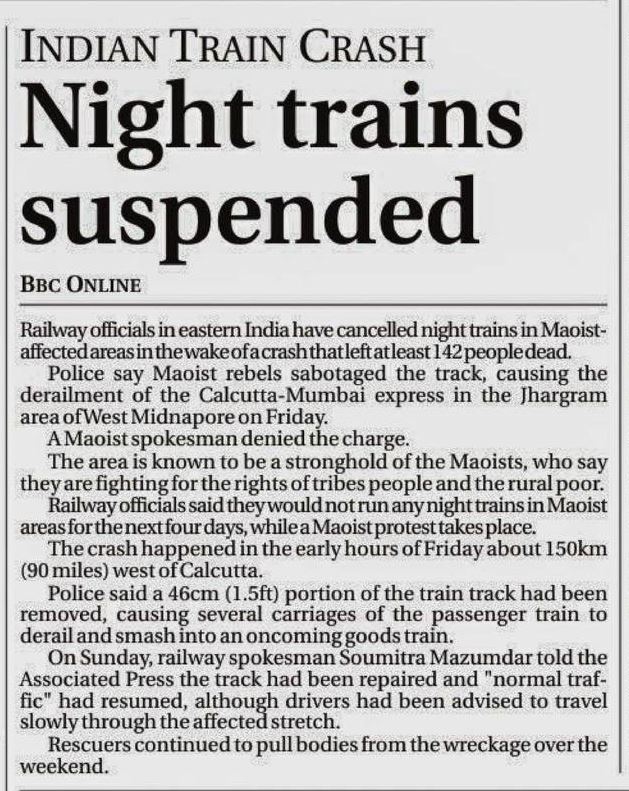 INDIAN TRAIN CRASH

Night trains suspended

BBC ONLINE

Railway officials in eastern India have cancelled night trains in Maoist-affected areas in the wake of a crash that left at least 142 people dead.

Police say Maoist rebels sabotaged the track, causing the derailment of the Calcutta-Mumbai express in the Jhargram area of West Midnapore on Friday.

A Maoist spokesman denied the charge.

The area is known to be a stronghold of the Maoists, who say they are fighting for the rights of tribes people and the rural poor.

Railway officials said they would not run any night trains in Maoist areas for the next four days, while a Maoist protest takes place.

The crash happened in the early hours of Friday about 150km (90 miles) west of Calcutta.

Police said a 46cm (1.5ft) portion of the train track had been removed, causing several carriages of the passenger train to derail and smash into an oncoming goods train.

On Sunday, railway spokesman Soumitra Mazumdar told the Associated Press the track had been repaired and "normal traffic" had resumed, although drivers had been advised to travel slowly through the affected stretch.

Rescuers continued to pull bodies from the wreckage over the weekend.